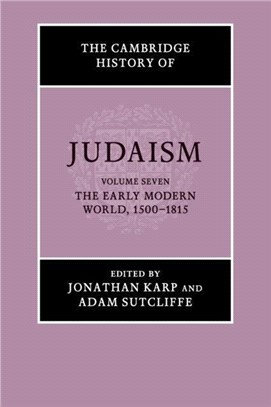 THE CAMBRIDGE HISTORY OF

JUDAISM

VOLUME SEVEN
THE EARLY MODERN WORLD, 1500–1815

EDITED BY
JONATHAN KARP AND ADAM SUTCLIFFE